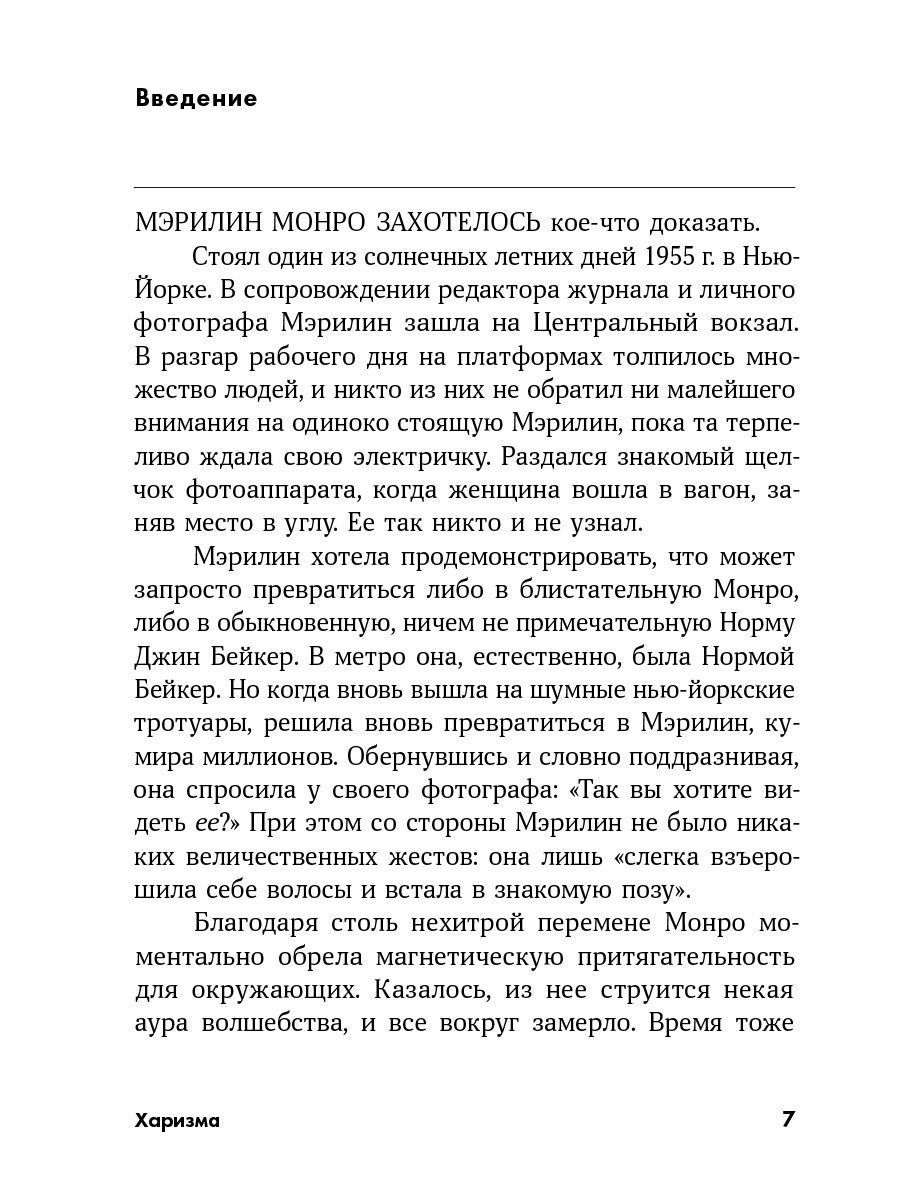 Введение

МЭРИЛИН МОНРО ЗАХОТЕЛОСЬ кое-что доказать.

Стоял один из солнечных летних дней 1955 г. в Нью-Йорке. В сопровождении редактора журнала и личного фотографа Мэрилин зашла на Центральный вокзал. В разгар рабочего дня на платформах толпилось множество людей, и никто из них не обратил ни малейшего внимания на одиноко стоящую Мэрилин, пока та терпеливо ждала свою электричку. Раздался знакомый щелчок фотоаппарата, когда женщина вошла в вагон, заняв место в углу. Ее так никто и не узнал.

Мэрилин хотела продемонстрировать, что может запросто превратиться либо в блистательную Монро, либо в обыкновенную, ничем не примечательную Норму Джин Бейкер. В метро она, естественно, была Нормой Бейкер. Но когда вновь вышла на шумные нью-йоркские тротуары, решила вновь превратиться в Мэрилин, кумира миллионов. Обернувшись и словно поддразнивая, она спросила у своего фотографа: «Так вы хотите видеть ее?» При этом со стороны Мэрилин не было никаких величественных жестов: она лишь «слегка взъерошила себе волосы и встала в знакомую позу».

Благодаря столь нехитрой перемене Монро моментально обрела магнетическую притягательность для окружающих. Казалось, из нее струится некая аура волшебства, и все вокруг замерло. Время тоже

Харизма 7